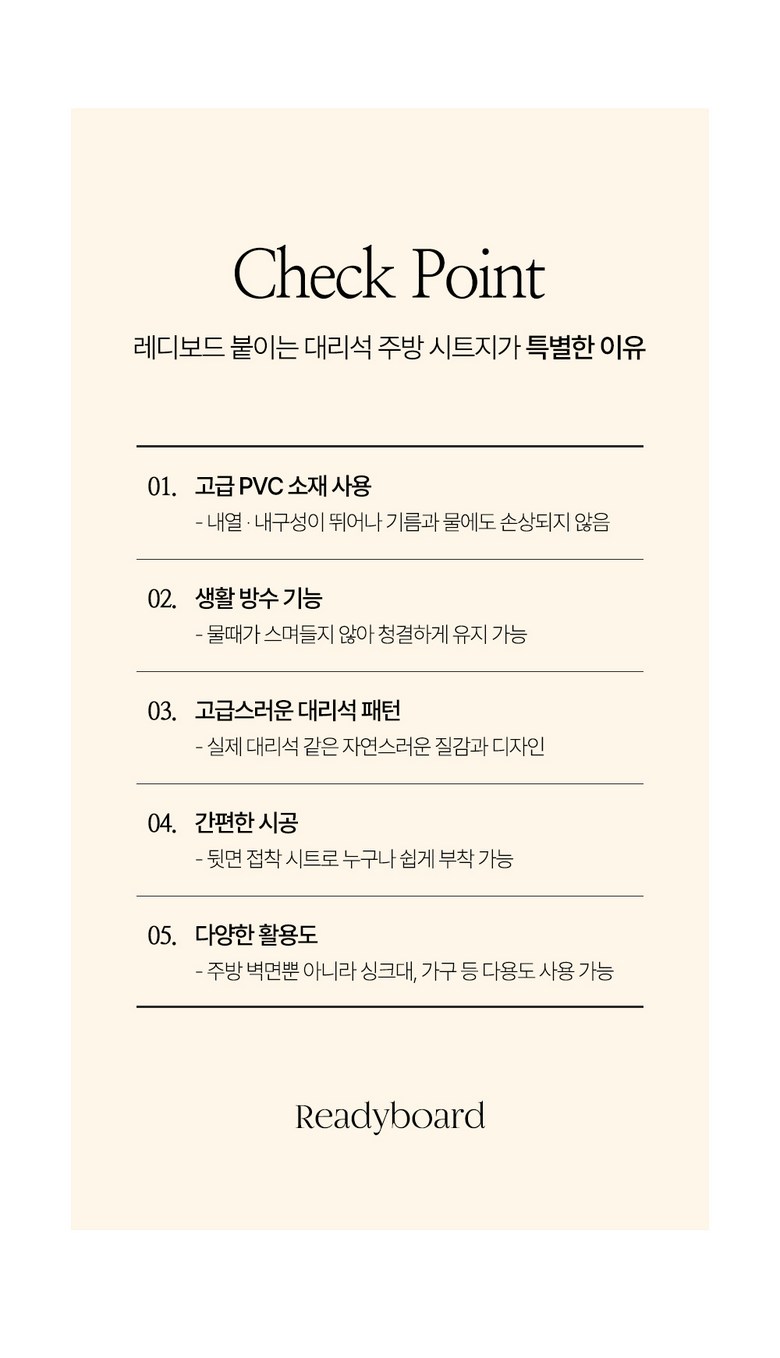 Check Point

레디보드 붙이는 대리석 주방 시트지가 특별한 이유

01. 고급 PVC 소재 사용
- 내열 · 내구성이 뛰어나 기름과 물에도 손상되지 않음

02. 생활 방수 기능
- 물때가 스며들지 않아 청결하게 유지 가능

03. 고급스러운 대리석 패턴
- 실제 대리석 같은 자연스러운 질감과 디자인

04. 간편한 시공
- 뒷면 접착 시트로 누구나 쉽게 부착 가능

05. 다양한 활용도
- 주방 벽면뿐 아니라 싱크대, 가구 등 다용도 사용 가능

Readyboard